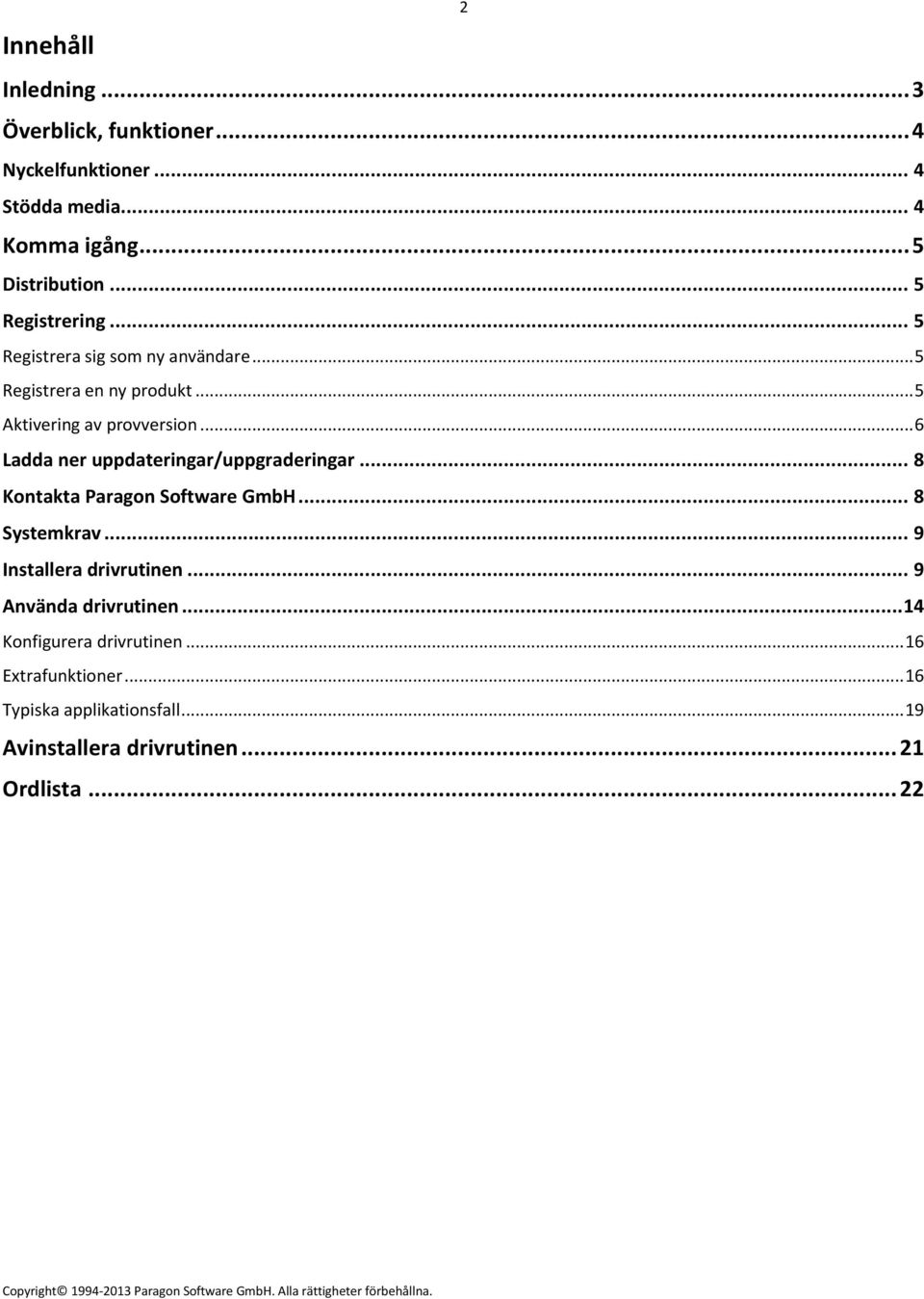 2

Innehåll

Inledning ... 3
Överblick, funktioner ... 4
Nyckelfunktioner ... 4
Stödda media ... 4
Komma igång ... 5
Distribution ... 5
Registrering ... 5
Registrera sig som ny användare ... 5
Registrera en ny produkt ... 5
Aktivering av provversion ... 6
Ladda ner uppdateringar/uppgraderingar ... 8
Kontakta Paragon Software GmbH ... 8
Systemkrav ... 9
Installera drivrutinen ... 9
Använda drivrutinen ... 14
Konfigurera drivrutinen ... 16
Extrafunktioner ... 16
Typiska applikationsfall ... 19
Avinstallera drivrutinen ... 21
Ordlista ... 22

Copyright© 1994-2013 Paragon Software GmbH. Alla rättigheter förbehållna.